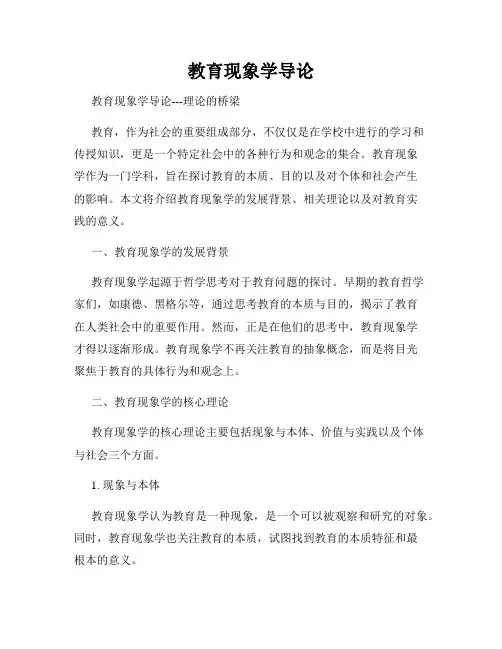 教育现象学导论

教育现象学导论---理论的桥梁

教育，作为社会的重要组成部分，不仅仅是在学校中进行的学习和传授知识，更是一个特定社会中的各种行为和观念的集合。教育现象学作为一门学科，旨在探讨教育的本质、目的以及对个体和社会产生的影响。本文将介绍教育现象学的发展背景、相关理论以及对教育实践的意义。

一、教育现象学的发展背景

教育现象学起源于哲学思考对于教育问题的探讨。早期的教育哲学家们，如康德、黑格尔等，通过思考教育的本质与目的，揭示了教育在人类社会中的重要作用。然而，正是在他们的思考中，教育现象学才得以逐渐形成。教育现象学不再关注教育的抽象概念，而是将目光聚焦于教育的具体行为和观念上。

二、教育现象学的核心理论

教育现象学的核心理论主要包括现象与本体、价值与实践以及个体与社会三个方面。

1. 现象与本体

教育现象学认为教育是一种现象，是一个可以被观察和研究的对象。同时，教育现象学也关注教育的本质，试图找到教育的本质特征和最根本的意义。